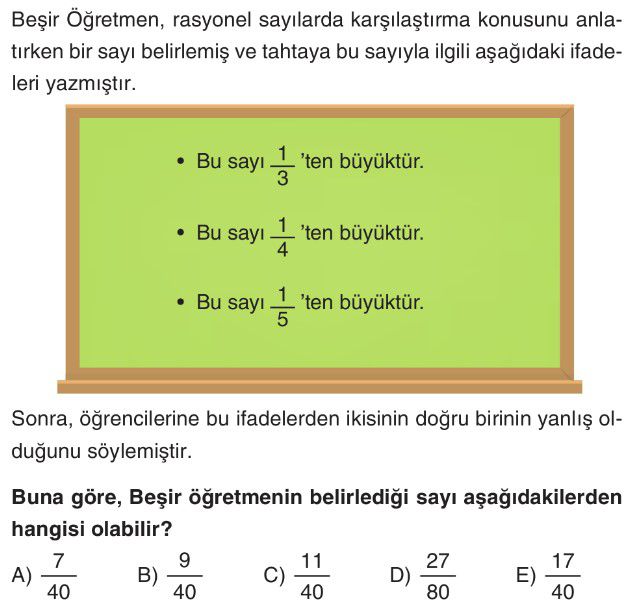 Beşir Öğretmen, rasyonel sayılarda karşılaştırma konusunu anlatırken bir sayı belirlemiş ve tahtaya bu sayıyla ilgili aşağıdaki ifadeleri yazmıştır.

• Bu sayı $\frac{1}{3}$'ten büyüktür.

• Bu sayı $\frac{1}{4}$'ten büyüktür.

• Bu sayı $\frac{1}{5}$'ten büyüktür.

Sonra, öğrencilerine bu ifadelerden ikisinin doğru birinin yanlış olduğunu söylemiştir.

**Buna göre, Beşir öğretmenin belirlediği sayı aşağıdakilerden hangisi olabilir?**

A) $\frac{7}{40}$ B) $\frac{9}{40}$ C) $\frac{11}{40}$ D) $\frac{27}{80}$ E) $\frac{17}{40}$